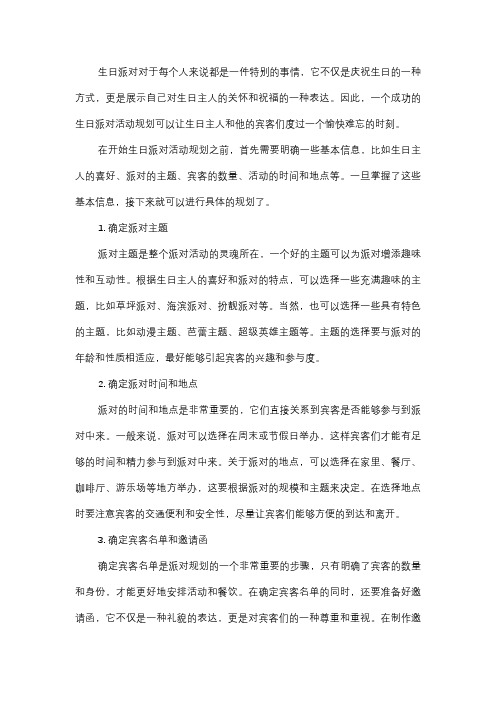 生日派对对于每个人来说都是一件特别的事情，它不仅是庆祝生日的一种方式，更是展示自己对生日主人的关怀和祝福的一种表达。因此，一个成功的生日派对活动规划可以让生日主人和他的宾客们度过一个愉快难忘的时刻。

在开始生日派对活动规划之前，首先需要明确一些基本信息，比如生日主人的喜好、派对的主题、宾客的数量、活动的时间和地点等。一旦掌握了这些基本信息，接下来就可以进行具体的规划了。

1. 确定派对主题

派对主题是整个派对活动的灵魂所在，一个好的主题可以为派对增添趣味性和互动性。根据生日主人的喜好和派对的特点，可以选择一些充满趣味的主题，比如草坪派对、海滨派对、扮靓派对等。当然，也可以选择一些具有特色的主题，比如动漫主题、芭蕾主题、超级英雄主题等。主题的选择要与派对的年龄和性质相适应，最好能够引起宾客的兴趣和参与度。

2. 确定派对时间和地点

派对的时间和地点是非常重要的，它们直接关系到宾客是否能够参与到派对中来。一般来说，派对可以选择在周末或节假日举办，这样宾客们才能有足够的时间和精力参与到派对中来。关于派对的地点，可以选择在家里、餐厅、咖啡厅、游乐场等地方举办，这要根据派对的规模和主题来决定。在选择地点时要注意宾客的交通便利和安全性，尽量让宾客们能够方便的到达和离开。

3. 确定宾客名单和邀请函

确定宾客名单是派对规划的一个非常重要的步骤，只有明确了宾客的数量和身份，才能更好地安排活动和餐饮。在确定宾客名单的同时，还要准备好邀请函，它不仅是一种礼貌的表达，更是对宾客们的一种尊重和重视。在制作邀